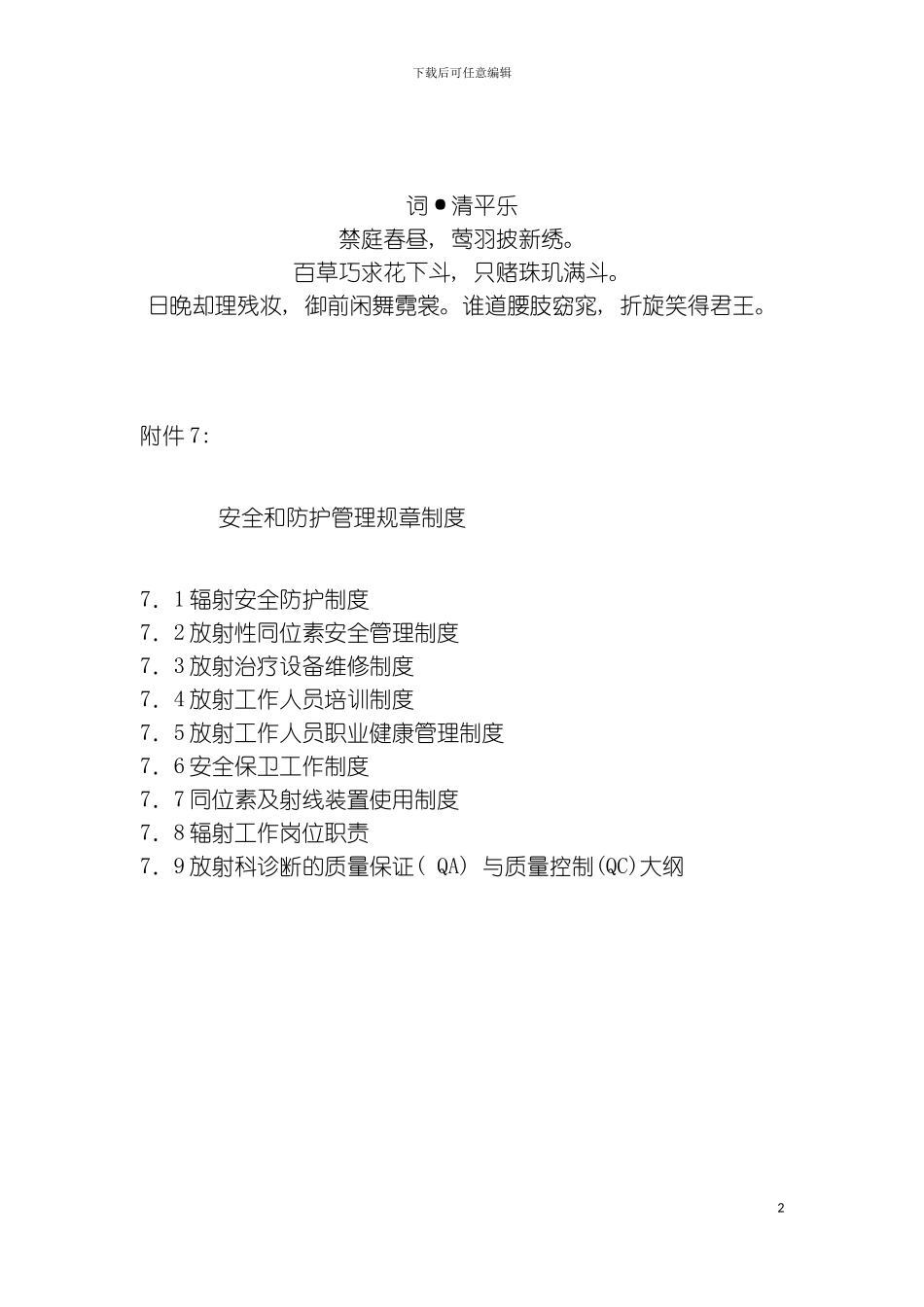 下载后可任意编辑

词●清平乐
禁庭春昼，莺羽披新绣。
百草巧求花下斗，只赌珠玑满斗。
日晚却理残妆，御前闲舞霓裳。谁道腰肢窈窕，折旋笑得君王。

附件 7:

安全和防护管理规章制度

7．1 辐射安全防护制度
7．2 放射性同位素安全管理制度
7．3 放射治疗设备维修制度
7．4 放射工作人员培训制度
7．5 放射工作人员职业健康管理制度
7．6 安全保卫工作制度
7．7 同位素及射线装置使用制度
7．8 辐射工作岗位职责
7．9 放射科诊断的质量保证( QA) 与质量控制(QC)大纲

2